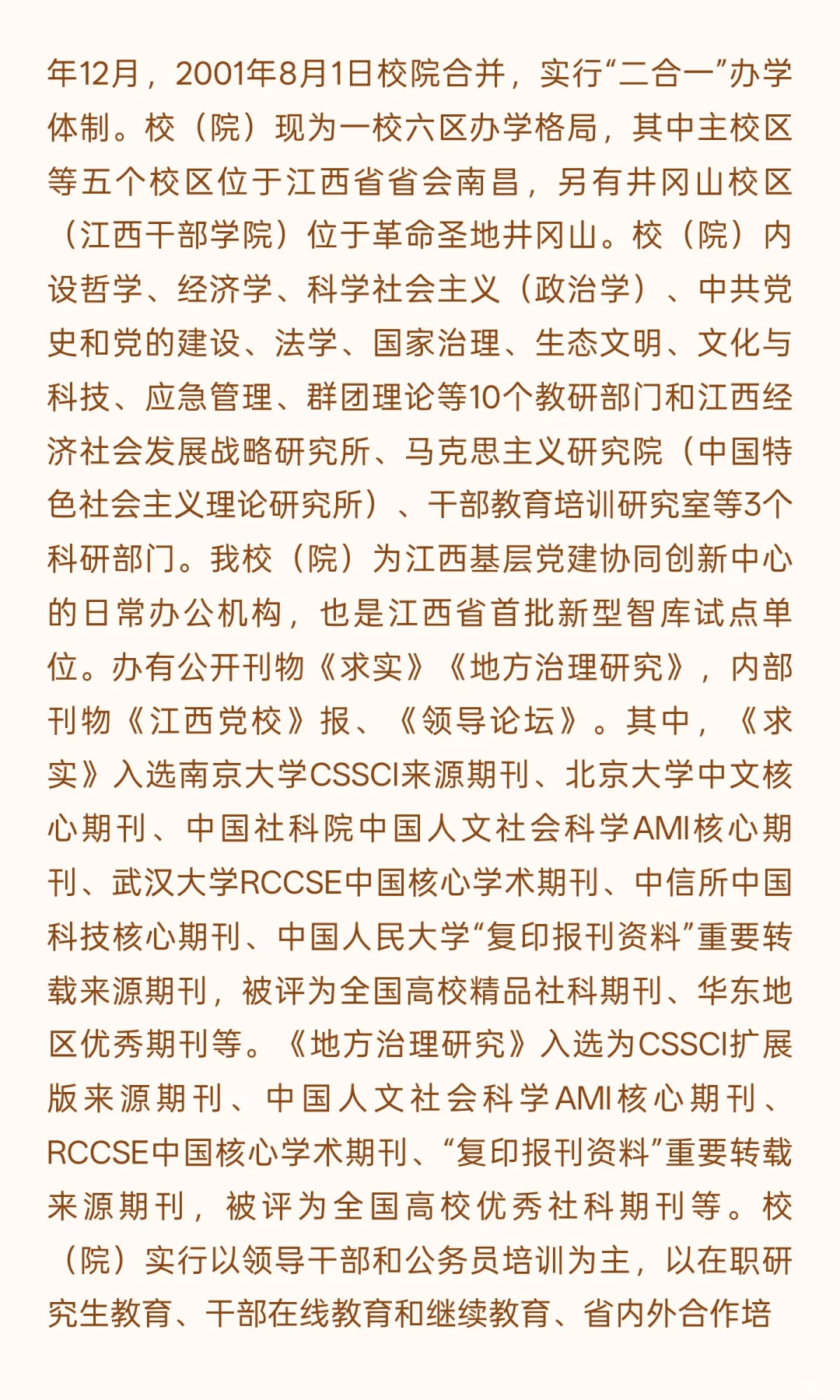 年12月，2001年8月1日校院合并，实行“二合一”办学体制。校（院）现为一校六区办学格局，其中主校区等五个校区位于江西省省会南昌，另有井冈山校区（江西干部学院）位于革命圣地井冈山。校（院）内设哲学、经济学、科学社会主义（政治学）、中共党史和党的建设、法学、国家治理、生态文明、文化与科技、应急管理、群团理论等10个教研部门和江西经济社会发展战略研究所、马克思主义研究院（中国特色社会主义理论研究所）、干部教育培训研究室等3个科研部门。我校（院）为江西基层党建协同创新中心的日常办公机构，也是江西省首批新型智库试点单位。办有公开刊物《求实》《地方治理研究》，内部刊物《江西党校》报、《领导论坛》。其中，《求实》入选南京大学CSSCI来源期刊、北京大学中文核心期刊、中国社科院中国人文社会科学AMI核心期刊、武汉大学RCCSE中国核心学术期刊、中信所中国科技核心期刊、中国人民大学“复印报刊资料”重要转载来源期刊，被评为全国高校精品社科期刊、华东地区优秀期刊等。《地方治理研究》入选为CSSCI扩展版来源期刊、中国人文社会科学AMI核心期刊、RCCSE中国核心学术期刊、“复印报刊资料”重要转载来源期刊，被评为全国高校优秀社科期刊等。校（院）实行以领导干部和公务员培训为主，以在职研究生教育、干部在线教育和继续教育、省内外合作培